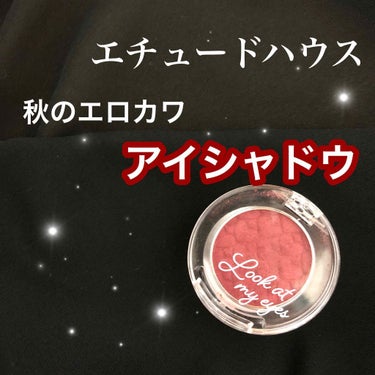 エチュードハウス

秋のエロカワ

アイシャドウ

Look at my eyes